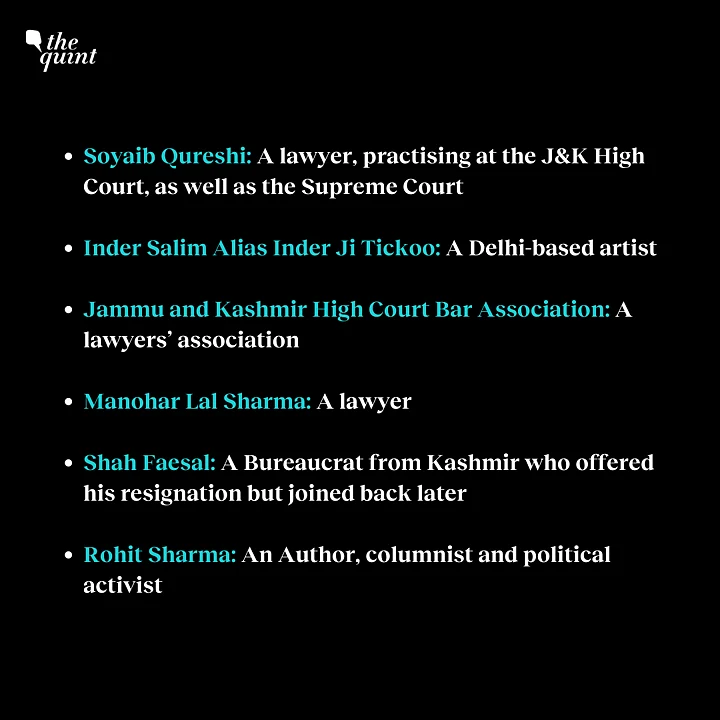 the quint

• Soyaib Qureshi: A lawyer, practising at the J&K High Court, as well as the Supreme Court

• Inder Salim Alias Inder Ji Tickoo: A Delhi-based artist

• Jammu and Kashmir High Court Bar Association: A lawyers' association

• Manohar Lal Sharma: A lawyer

• Shah Faesal: A Bureaucrat from Kashmir who offered his resignation but joined back later

• Rohit Sharma: An Author, columnist and political activist